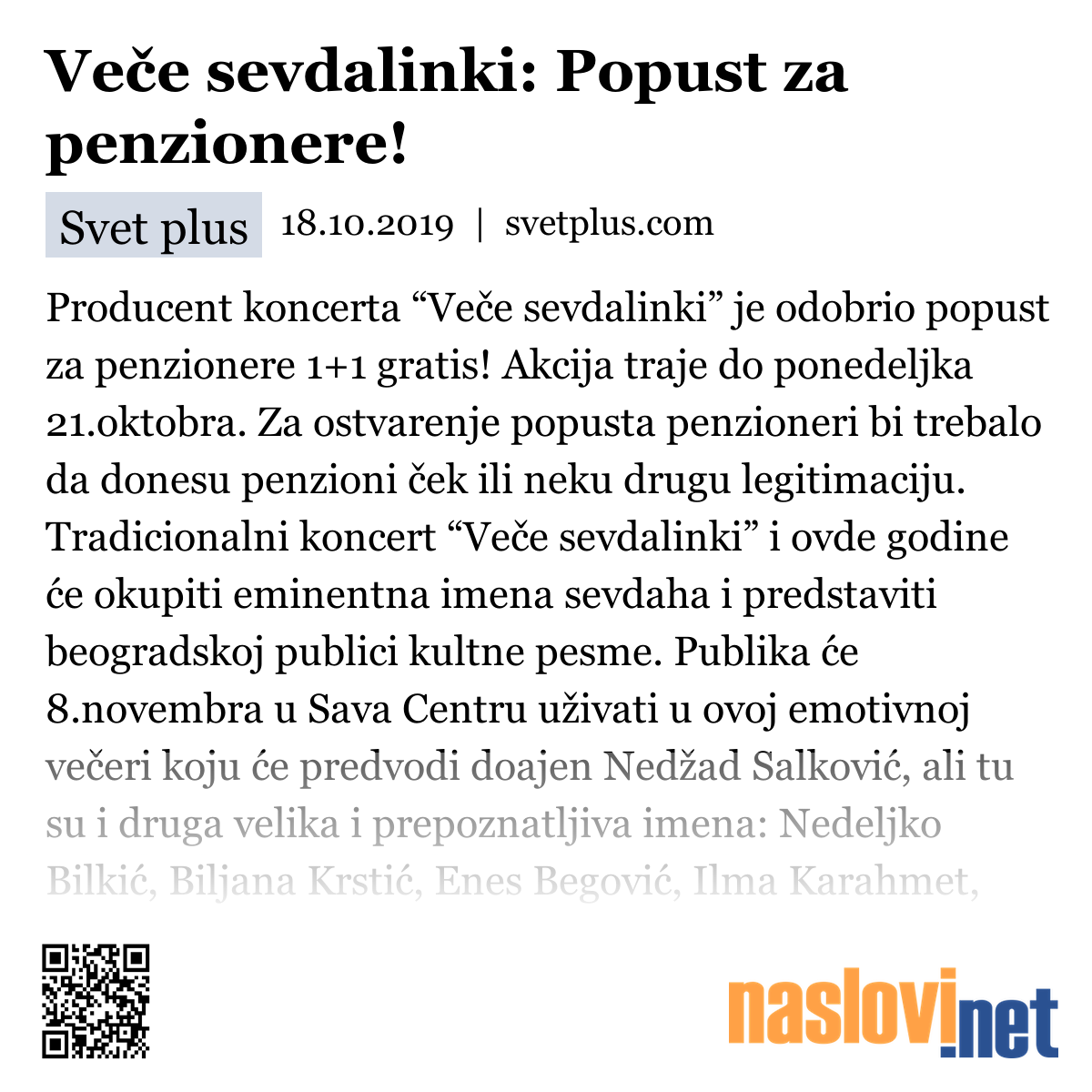 Veče sevdalinki: Popust za penzionere!

Svet plus 18.10.2019 | svetplus.com

Producent koncerta “Veče sevdalinki” je odobrio popust za penzionere 1+1 gratis! Akcija traje do ponedeljka 21.oktobra. Za ostvarenje popusta penzioneri bi trebalo da donesu penzioni ček ili neku drugu legitimaciju. Tradicionalni koncert “Veče sevdalinki” i ovde godine će okupiti eminentna imena sevdaha i predstaviti beogradskoj publici kultne pesme. Publika će 8.novembra u Sava Centru uživati u ovoj emotivnoj večeri koju će predvodi doajen Nedžad Salković, ali tu su i druga velika i prepoznatljiva imena: Nedeljko Bilkić, Biljana Krstić, Enes Begović, Ilma Karahmet,

naslovi.net